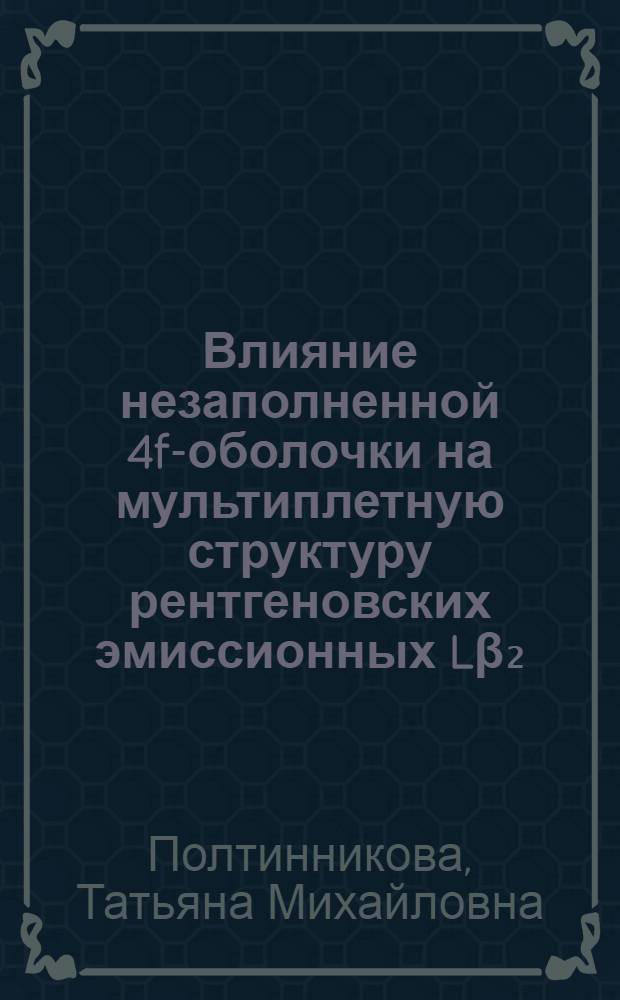 Влияние незаполненной 4f-оболочки на мультиплетную структуру рентгеновских эмиссионных $L\beta_2$

Полтинникова, Татьяна Михайловна